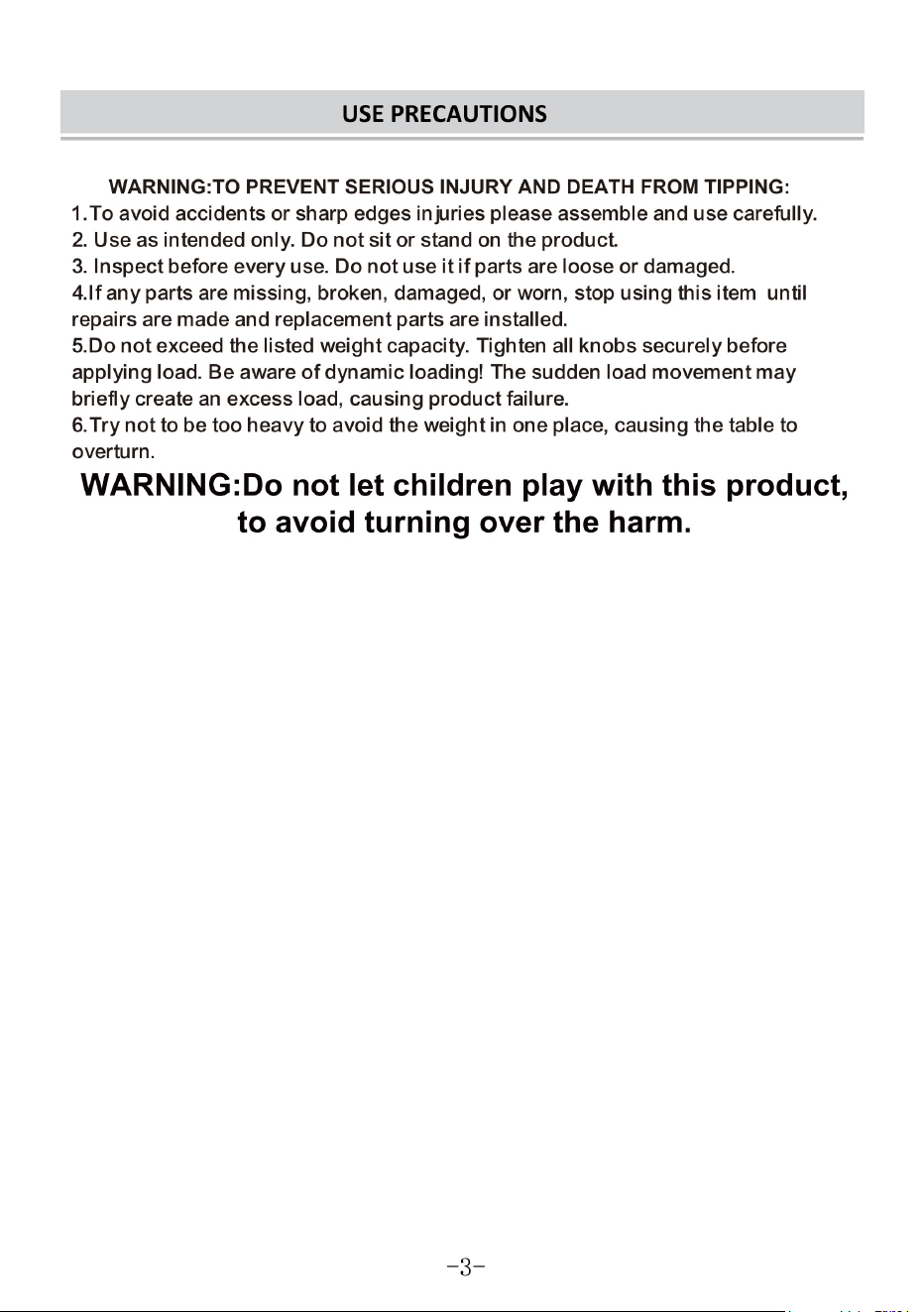 USE PRECAUTIONS

WARNING:TO PREVENT SERIOUS INJURY AND DEATH FROM TIPPING:
1.To avoid accidents or sharp edges injuries please assemble and use carefully.
2. Use as intended only. Do not sit or stand on the product.
3. Inspect before every use. Do not use it if parts are loose or damaged.
4.If any parts are missing, broken, damaged, or worn, stop using this item until repairs are made and replacement parts are installed.
5.Do not exceed the listed weight capacity. Tighten all knobs securely before applying load. Be aware of dynamic loading! The sudden load movement may briefly create an excess load, causing product failure.
6.Try not to be too heavy to avoid the weight in one place, causing the table to overturn.

WARNING:Do not let children play with this product, to avoid turning over the harm.

-3-